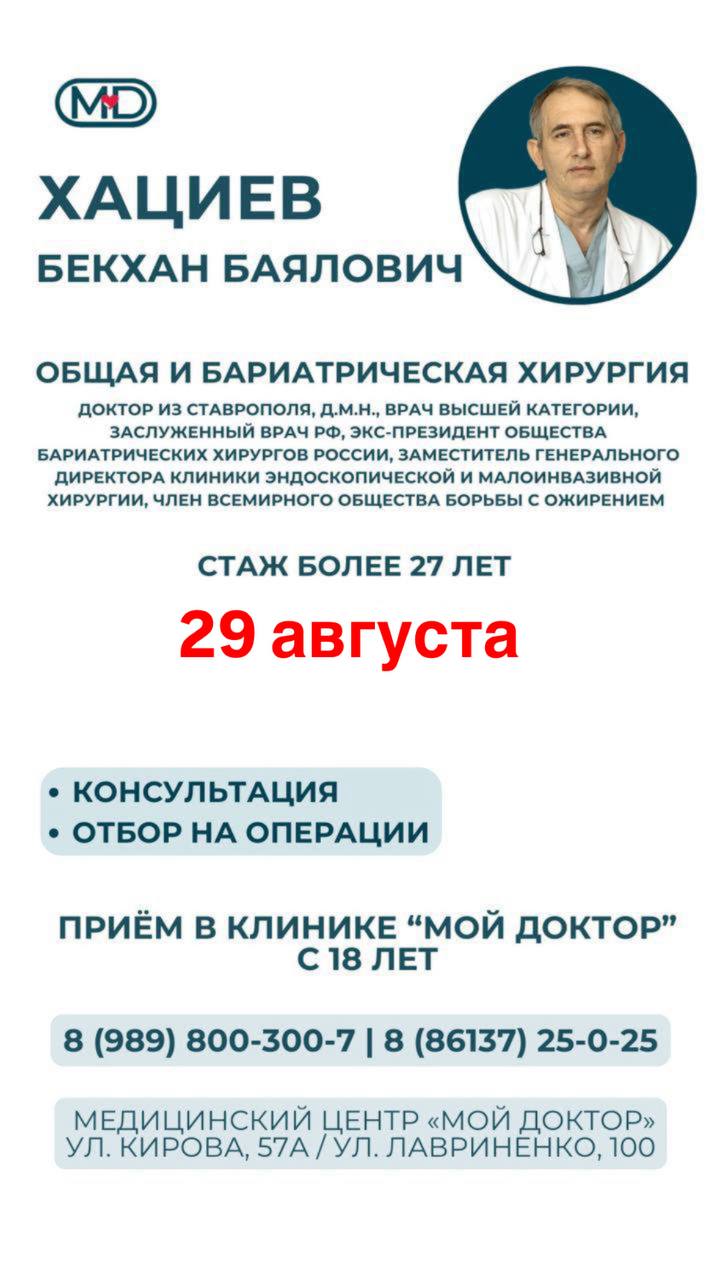 MD

ХАЦИЕВ
БЕКХАН БАЯЛОВИЧ

ОБЩАЯ И БАРИАТРИЧЕСКАЯ ХИРУРГИЯ

ДОКТОР ИЗ СТАВРОПОЛЯ, Д.М.Н., ВРАЧ ВЫСШЕЙ КАТЕГОРИИ, ЗАСЛУЖЕННЫЙ ВРАЧ РФ, ЭКС-ПРЕЗИДЕНТ ОБЩЕСТВА БАРИАТРИЧЕСКИХ ХИРУРГОВ РОССИИ, ЗАМЕСТИТЕЛЬ ГЕНЕРАЛЬНОГО ДИРЕКТОРА КЛИНИКИ ЭНДОСКОПИЧЕСКОЙ И МАЛОИНВАЗИВНОЙ ХИРУРГИИ, ЧЛЕН ВСЕМИРНОГО ОБЩЕСТВА БОРЬБЫ С ОЖИРЕНИЕМ

СТАЖ БОЛЕЕ 27 ЛЕТ

29 августа

• КОНСУЛЬТАЦИЯ
• ОТБОР НА ОПЕРАЦИИ

ПРИЁМ В КЛИНИКЕ “МОЙ ДОКТОР” С 18 ЛЕТ

8 (989) 800-300-7 | 8 (86137) 25-0-25

МЕДИЦИНСКИЙ ЦЕНТР «МОЙ ДОКТОР»
УЛ. КИРОВА, 57А / УЛ. ЛАВРИНЕНКО, 100